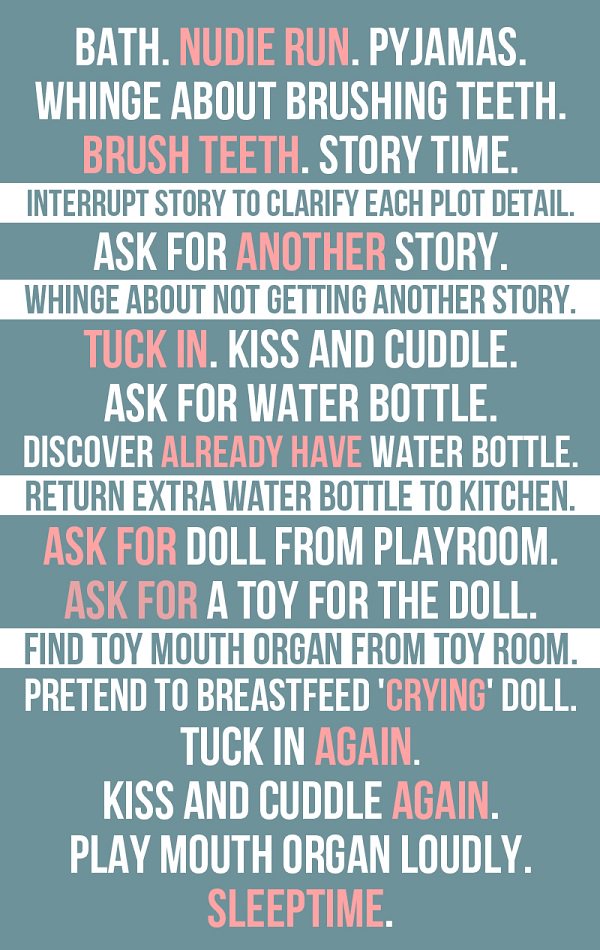 BATH. NUDIE RUN. PYJAMAS.
WHINGE ABOUT BRUSHING TEETH.
BRUSH TEETH. STORY TIME.
INTERRUPT STORY TO CLARIFY EACH PLOT DETAIL.
ASK FOR ANOTHER STORY.
WHINGE ABOUT NOT GETTING ANOTHER STORY.
TUCK IN. KISS AND CUDDLE.
ASK FOR WATER BOTTLE.
DISCOVER ALREADY HAVE WATER BOTTLE.
RETURN EXTRA WATER BOTTLE TO KITCHEN.
ASK FOR DOLL FROM PLAYROOM.
ASK FOR A TOY FOR THE DOLL.
FIND TOY MOUTH ORGAN FROM TOY ROOM.
PRETEND TO BREASTFEED 'CRYING' DOLL.
TUCK IN AGAIN.
KISS AND CUDDLE AGAIN.
PLAY MOUTH ORGAN LOUDLY.
SLEEPTIME.